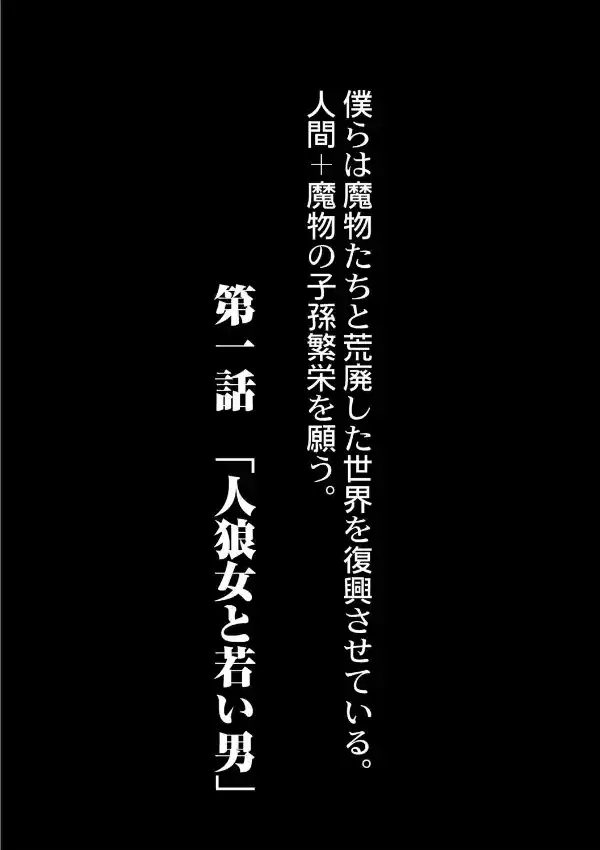 僕らは魔物たちと荒廃した世界を復興させている。
人間＋魔物の子孫繁栄を願う。

第一話　「人狼女と若い男」